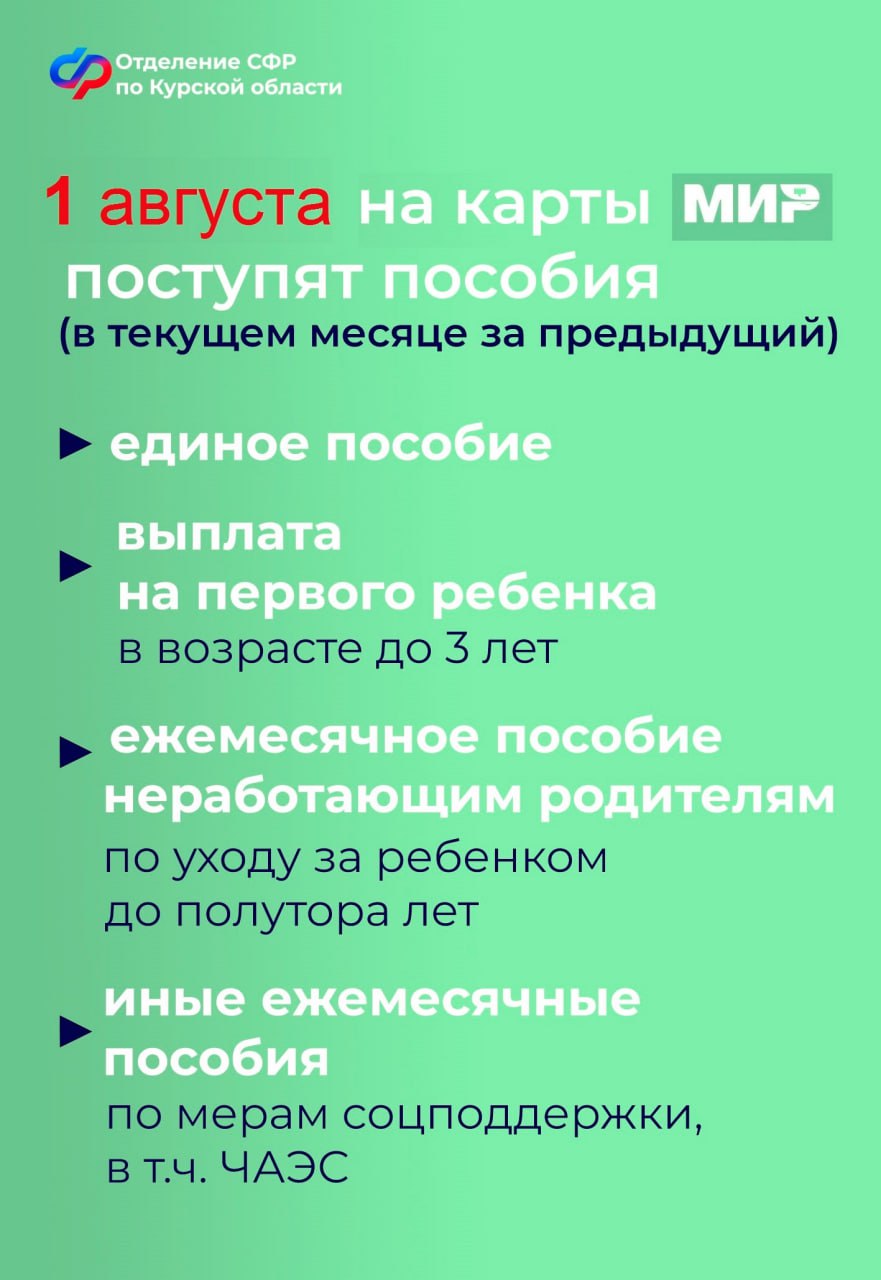 Отделение СФР по Курской области

1 августа на карты МИР поступят пособия (в текущем месяце за предыдущий)

► единое пособие

► выплата на первого ребенка в возрасте до 3 лет

► ежемесячное пособие неработающим родителям по уходу за ребенком до полутора лет

► иные ежемесячные пособия по мерам соцподдержки, в т.ч. ЧАЭС